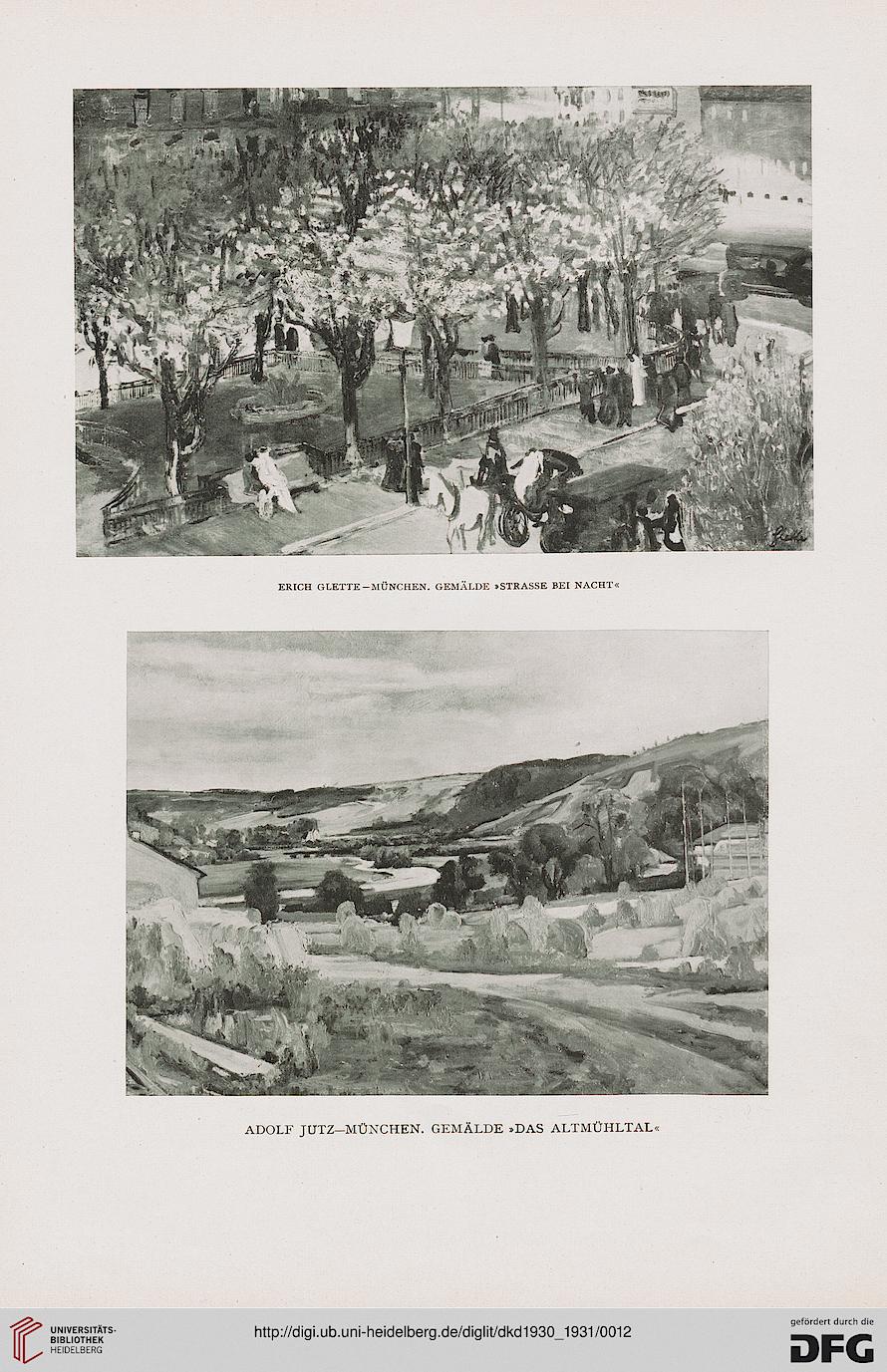 ERICH GLETTE–MÜNCHEN. GEMÄLDE »STRASSE BEI NACHT«

ADOLF JUTZ–MÜNCHEN. GEMÄLDE »DAS ALTMÜHLTAL«

UNIVERSITÄTS-BIBLIOTHEK HEIDELBERG

http://digi.ub.uni-heidelberg.de/diglit/dkd1930_1931/0012

gefördert durch die DFG